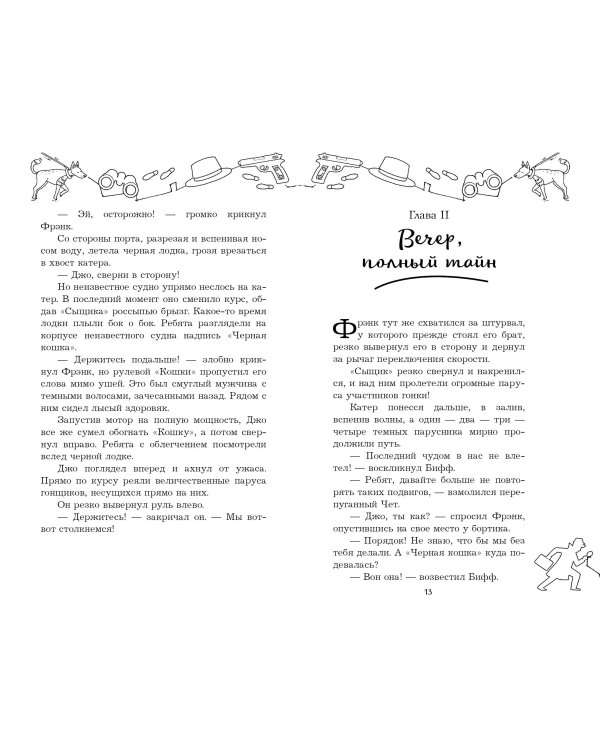 — Эй, осторожно! — громко крикнул Фрэнк.

Со стороны порта, разрезая и вспенивая носом воду, летела черная лодка, грозя врезаться в хвост катера.

— Джо, сверни в сторону!

Но неизвестное судно упрямо неслось на катер. В последний момент оно сменило курс, обдав «Сыщика» россыпью брызг. Какое-то время лодки плыли бок о бок. Ребята разглядели на корпусе неизвестного судна надпись «Черная кошка».

— Держитесь подальше! — злобно крикнул Фрэнк, но рулевой «Кошки» пропустил его слова мимо ушей. Это был смуглый мужчина с темными волосами, зачесанными назад. Рядом с ним сидел лысый здоровяк.

Запустив мотор на полную мощность, Джо все же сумел обогнать «Кошку», а потом свернул вправо. Ребята с облегчением посмотрели вслед черной лодке.

Джо поглядел вперед и ахнул от ужаса. Прямо по курсу реяли величественные паруса гонщиков, несущихся прямо на них.

Он резко вывернул руль влево.

— Держитесь! — закричал он. — Мы вот-вот столкнемся!

Глава II

Вечер, полный тайн

Фрэнк тут же схватился за штурвал, у которого прежде стоял его брат, резко вывернул его в сторону и дернул за рычаг переключения скорости.

«Сыщик» резко свернул и накренился, и над ним пролетели огромные паруса участников гонки!

Катер понесся дальше, в залив, вспенив волны, а один — два — три — четыре темных парусника мирно продолжили путь.

— Последний чудом в нас не влетел! — воскликнул Бифф.

— Ребят, давайте больше не повторять таких подвигов, — взмолился перепуганный Чет.

— Джо, ты как? — спросил Фрэнк, опустившись на свое место у бортика.

— Порядок! Не знаю, что бы мы без тебя делали. А «Черная кошка» куда подевалась?

— Вон она! — возвестил Бифф.

13